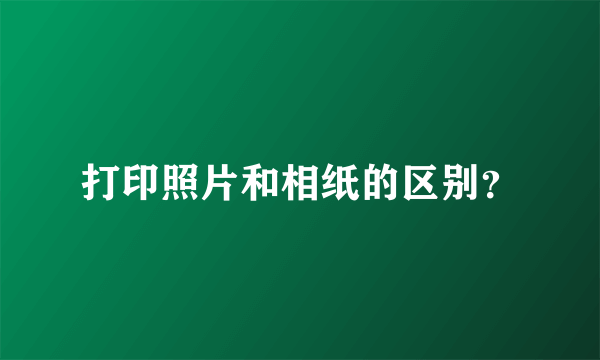 打印照片和相纸的区别?